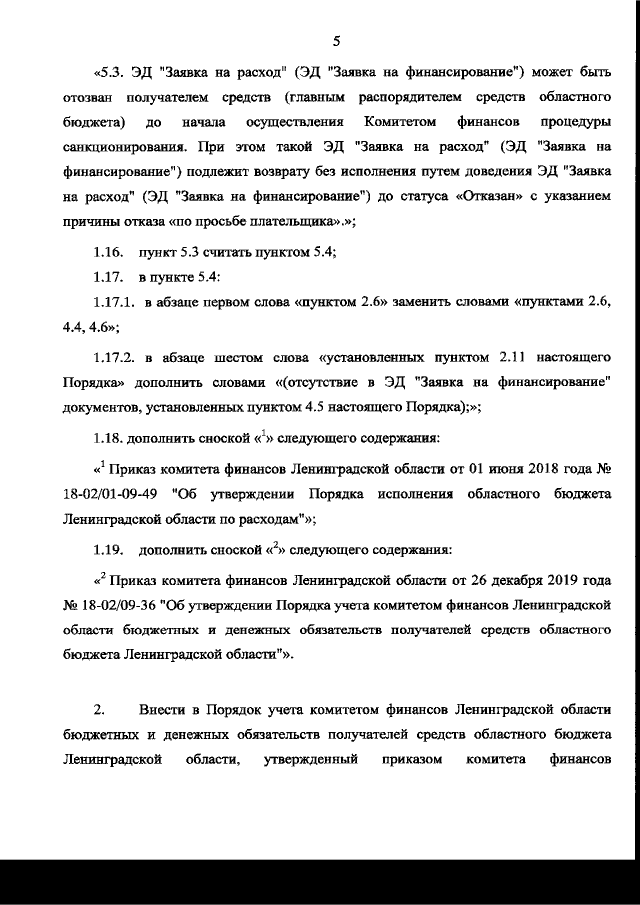 5

«5.3. ЭД "Заявка на расход" (ЭД "Заявка на финансирование") может быть отозван получателем средств (главным распорядителем средств областного бюджета) до начала осуществления Комитетом финансов процедуры санкционирования. При этом такой ЭД "Заявка на расход" (ЭД "Заявка на финансирование") подлежит возврату без исполнения путем доведения ЭД "Заявка на расход" (ЭД "Заявка на финансирование") до статуса «Отказан» с указанием причины отказа «по просьбе плательщика».»;

1.16. пункт 5.3 считать пунктом 5.4;

1.17. в пункте 5.4:

1.17.1. в абзаце первом слова «пунктом 2.6» заменить словами «пунктами 2.6, 4.4, 4.6»;

1.17.2. в абзаце шестом слова «установленных пунктом 2.11 настоящего Порядка» дополнить словами «(отсутствие в ЭД "Заявка на финансирование" документов, установленных пунктом 4.5 настоящего Порядка);»;

1.18. дополнить сноской «$^1$» следующего содержания:

«$^1$ Приказ комитета финансов Ленинградской области от 01 июня 2018 года № 18-02/01-09-49 "Об утверждении Порядка исполнения областного бюджета Ленинградской области по расходам"»;

1.19. дополнить сноской «$^2$» следующего содержания:

«$^2$ Приказ комитета финансов Ленинградской области от 26 декабря 2019 года № 18-02/09-36 "Об утверждении Порядка учета комитетом финансов Ленинградской области бюджетных и денежных обязательств получателей средств областного бюджета Ленинградской области"».

2. Внести в Порядок учета комитетом финансов Ленинградской области бюджетных и денежных обязательств получателей средств областного бюджета Ленинградской области, утвержденный приказом комитета финансов